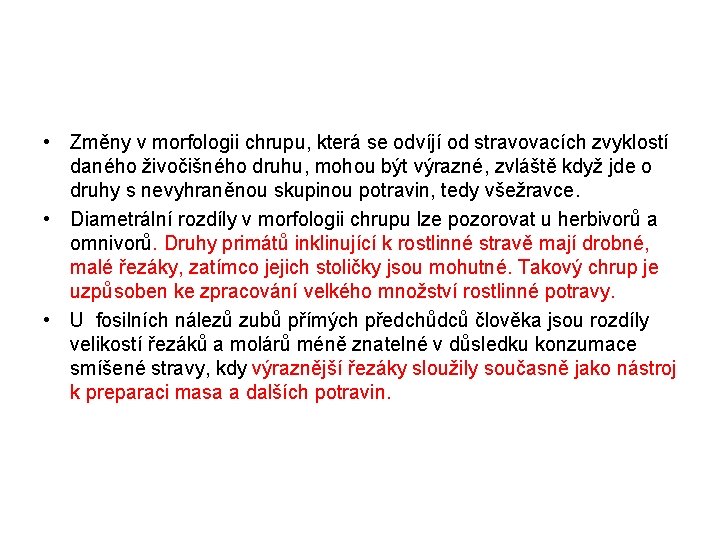 • Změny v morfologii chrupu, která se odvíjí od stravovacích zvyklostí daného živočišného druhu, mohou být výrazné, zvláště když jde o druhy s nevyhraněnou skupinou potravin, tedy všežravce.

• Diametrální rozdíly v morfologii chrupu lze pozorovat u herbivorů a omnivorů. Druhy primátů inklinující k rostlinné stravě mají drobné, malé řezáky, zatímco jejich stoličky jsou mohutné. Takový chrup je uzpůsoben ke zpracování velkého množství rostlinné potravy.

• U fosilních nálezů zubů přímých předchůdců člověka jsou rozdíly velikostí řezáků a molárů méně znatelné v důsledku konzumace smíšené stravy, kdy výraznější řezáky sloužily současně jako nástroj k preparaci masa a dalších potravin.